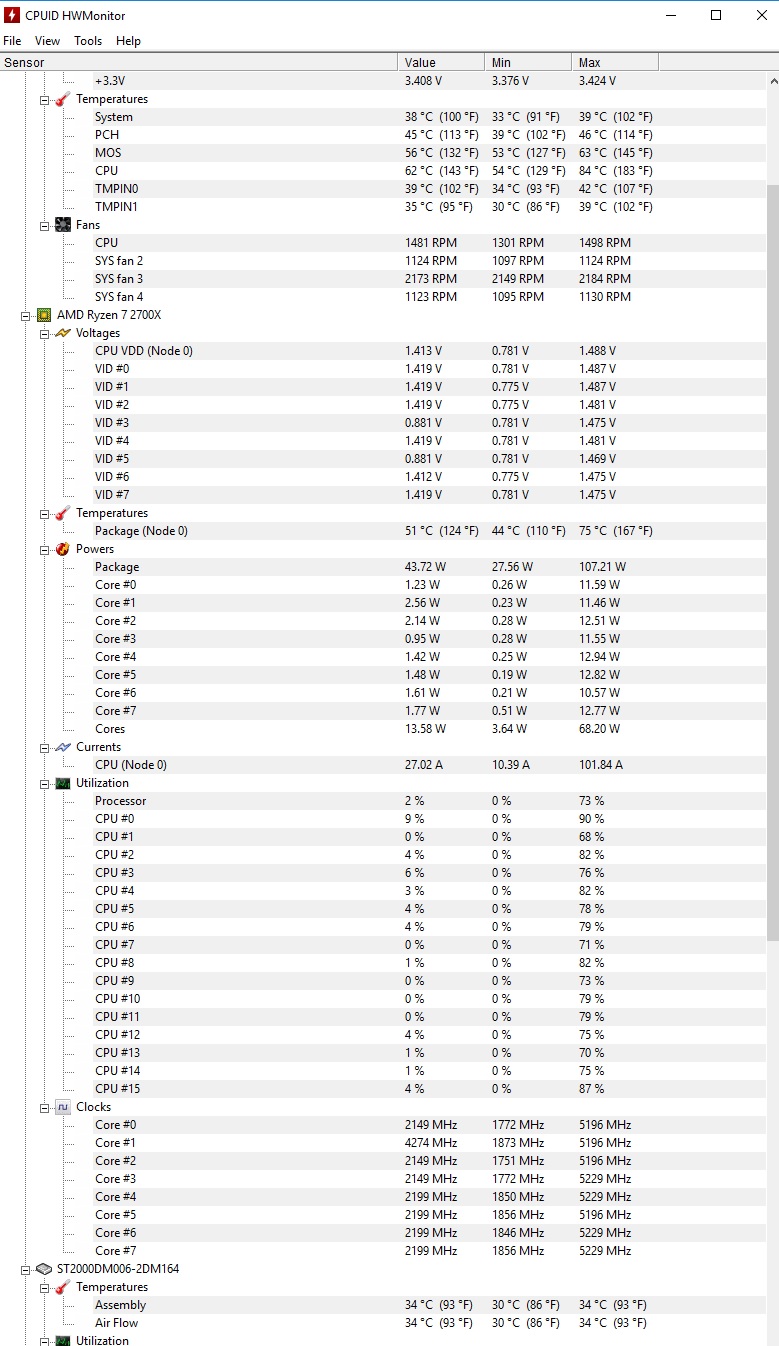 CPUID HWMonitor

File View Tools Help

| Sensor | Value | Min | Max |
|---|---|---|---|
| +3.3V | 3.408 V | 3.376 V | 3.424 V |
| Temperatures | | | |
| System | 38 °C (100 °F) | 33 °C (91 °F) | 39 °C (102 °F) |
| PCH | 45 °C (113 °F) | 39 °C (102 °F) | 46 °C (114 °F) |
| MOS | 56 °C (132 °F) | 53 °C (127 °F) | 63 °C (145 °F) |
| CPU | 62 °C (143 °F) | 54 °C (129 °F) | 84 °C (183 °F) |
| TMPIN0 | 39 °C (102 °F) | 34 °C (93 °F) | 42 °C (107 °F) |
| TMPIN1 | 35 °C (95 °F) | 30 °C (86 °F) | 39 °C (102 °F) |
| Fans | | | |
| CPU | 1481 RPM | 1301 RPM | 1498 RPM |
| SYS fan 2 | 1124 RPM | 1097 RPM | 1124 RPM |
| SYS fan 3 | 2173 RPM | 2149 RPM | 2184 RPM |
| SYS fan 4 | 1123 RPM | 1095 RPM | 1130 RPM |
| AMD Ryzen 7 2700X | | | |
| Voltages | | | |
| CPU VDD (Node 0) | 1.413 V | 0.781 V | 1.488 V |
| VID #0 | 1.419 V | 0.781 V | 1.487 V |
| VID #1 | 1.419 V | 0.775 V | 1.487 V |
| VID #2 | 1.419 V | 0.775 V | 1.481 V |
| VID #3 | 0.881 V | 0.781 V | 1.475 V |
| VID #4 | 1.419 V | 0.781 V | 1.481 V |
| VID #5 | 0.881 V | 0.781 V | 1.469 V |
| VID #6 | 1.412 V | 0.775 V | 1.475 V |
| VID #7 | 1.419 V | 0.781 V | 1.475 V |
| Temperatures | | | |
| Package (Node 0) | 51 °C (124 °F) | 44 °C (110 °F) | 75 °C (167 °F) |
| Powers | | | |
| Package | 43.72 W | 27.56 W | 107.21 W |
| Core #0 | 1.23 W | 0.26 W | 11.59 W |
| Core #1 | 2.56 W | 0.23 W | 11.46 W |
| Core #2 | 2.14 W | 0.28 W | 12.51 W |
| Core #3 | 0.95 W | 0.28 W | 11.55 W |
| Core #4 | 1.42 W | 0.25 W | 12.94 W |
| Core #5 | 1.48 W | 0.19 W | 12.82 W |
| Core #6 | 1.61 W | 0.21 W | 10.57 W |
| Core #7 | 1.77 W | 0.51 W | 12.77 W |
| Cores | 13.58 W | 3.64 W | 68.20 W |
| Currents | | | |
| CPU (Node 0) | 27.02 A | 10.39 A | 101.84 A |
| Utilization | | | |
| Processor | 2 % | 0 % | 73 % |
| CPU #0 | 9 % | 0 % | 90 % |
| CPU #1 | 0 % | 0 % | 68 % |
| CPU #2 | 4 % | 0 % | 82 % |
| CPU #3 | 6 % | 0 % | 76 % |
| CPU #4 | 3 % | 0 % | 82 % |
| CPU #5 | 4 % | 0 % | 78 % |
| CPU #6 | 4 % | 0 % | 79 % |
| CPU #7 | 0 % | 0 % | 71 % |
| CPU #8 | 1 % | 0 % | 82 % |
| CPU #9 | 0 % | 0 % | 73 % |
| CPU #10 | 0 % | 0 % | 79 % |
| CPU #11 | 0 % | 0 % | 79 % |
| CPU #12 | 4 % | 0 % | 75 % |
| CPU #13 | 1 % | 0 % | 70 % |
| CPU #14 | 1 % | 0 % | 75 % |
| CPU #15 | 4 % | 0 % | 87 % |
| Clocks | | | |
| Core #0 | 2149 MHz | 1772 MHz | 5196 MHz |
| Core #1 | 4274 MHz | 1873 MHz | 5196 MHz |
| Core #2 | 2149 MHz | 1751 MHz | 5196 MHz |
| Core #3 | 2149 MHz | 1772 MHz | 5229 MHz |
| Core #4 | 2199 MHz | 1850 MHz | 5229 MHz |
| Core #5 | 2199 MHz | 1856 MHz | 5196 MHz |
| Core #6 | 2199 MHz | 1846 MHz | 5229 MHz |
| Core #7 | 2199 MHz | 1856 MHz | 5229 MHz |
| ST2000DM006-2DM164 | | | |
| Temperatures | | | |
| Assembly | 34 °C (93 °F) | 30 °C (86 °F) | 34 °C (93 °F) |
| Air Flow | 34 °C (93 °F) | 30 °C (86 °F) | 34 °C (93 °F) |
| Utilization | | | |